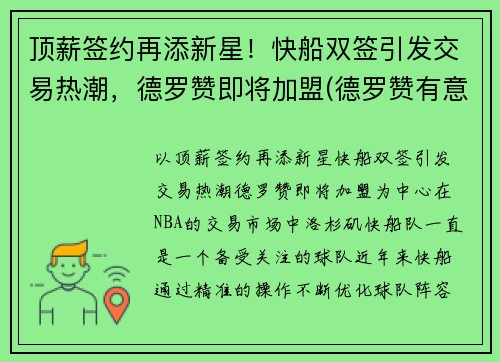 顶薪签约再添新星！快船双签引发交易热潮，德罗赞即将加盟(德罗赞有意

以顶薪签约再添新星快船双签引发交易热潮德罗赞即将加盟为中心在NBA的交易市场中洛杉矶快船队一直是一个备受关注的球队近年来快船通过精准的操作不断优化球队阵容